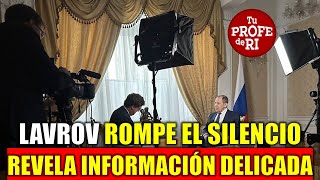 Tu PROFE de RI

LAVROV ROMPE EL SILENCIO

REVELA INFORMACIÓN DELICADA